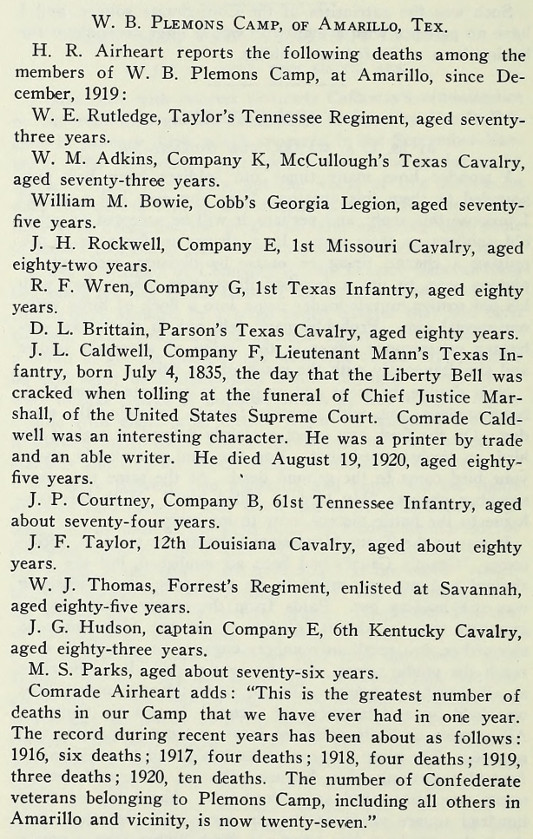 W. B. Plemons Camp, of Amarillo, Tex.

H. R. Airheart reports the following deaths among the members of W. B. Plemons Camp, at Amarillo, since December, 1919:

W. E. Rutledge, Taylor's Tennessee Regiment, aged seventy-three years.

W. M. Adkins, Company K, McCullough's Texas Cavalry, aged seventy-three years.

William M. Bowie, Cobb's Georgia Legion, aged seventy-five years.

J. H. Rockwell, Company E, 1st Missouri Cavalry, aged eighty-two years.

R. F. Wren, Company G, 1st Texas Infantry, aged eighty years.

D. L. Brittain, Parson's Texas Cavalry, aged eighty years.

J. L. Caldwell, Company F, Lieutenant Mann's Texas Infantry, born July 4, 1835, the day that the Liberty Bell was cracked when tolling at the funeral of Chief Justice Marshall, of the United States Supreme Court. Comrade Caldwell was an interesting character. He was a printer by trade and an able writer. He died August 19, 1920, aged eighty-five years.

J. P. Courtney, Company B, 61st Tennessee Infantry, aged about seventy-four years.

J. F. Taylor, 12th Louisiana Cavalry, aged about eighty years.

W. J. Thomas, Forrest's Regiment, enlisted at Savannah, aged eighty-five years.

J. G. Hudson, captain Company E, 6th Kentucky Cavalry, aged eighty-three years.

M. S. Parks, aged about seventy-six years.

Comrade Airheart adds: "This is the greatest number of deaths in our Camp that we have ever had in one year. The record during recent years has been about as follows: 1916, six deaths; 1917, four deaths; 1918, four deaths; 1919, three deaths; 1920, ten deaths. The number of Confederate veterans belonging to Plemons Camp, including all others in Amarillo and vicinity, is now twenty-seven."